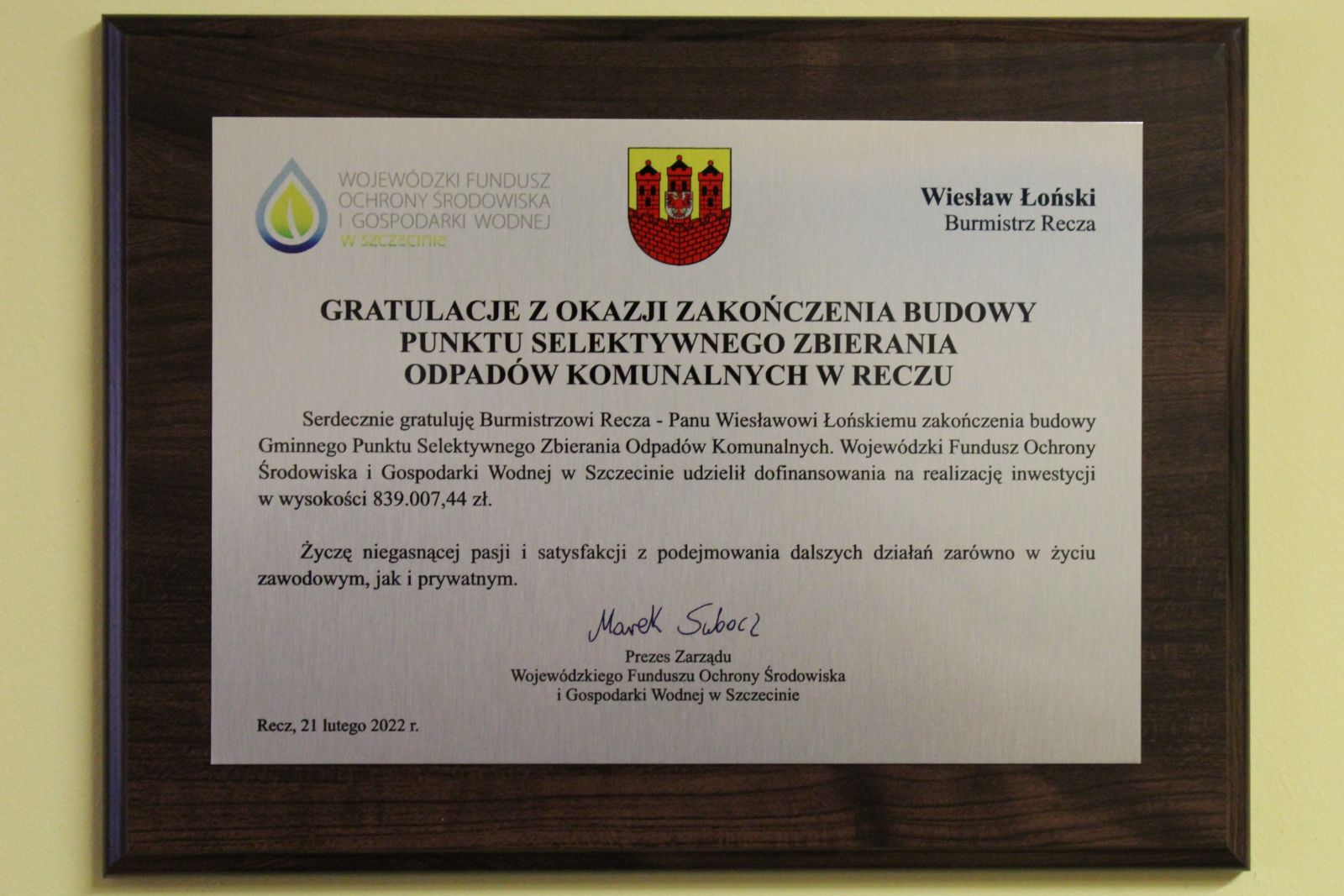 WOJEWÓDZKI FUNDUSZ OCHRONY ŚRODOWISKA I GOSPODARKI WODNEJ w szczecinie

Wiesław Łoński
Burmistrz Recza

GRATULACJE Z OKAZJI ZAKOŃCZENIA BUDOWY PUNKTU SELEKTYWNEGO ZBIERANIA ODPADÓW KOMUNALNYCH W RECZU

Serdecznie gratuluję Burmistrzowi Recza - Panu Wiesławowi Łońskiemu zakończenia budowy Gminnego Punktu Selektywnego Zbierania Odpadów Komunalnych. Wojewódzki Fundusz Ochrony Środowiska i Gospodarki Wodnej w Szczecinie udzielił dofinansowania na realizację inwestycji w wysokości 839.007,44 zł.

Życzę niegasnącej pasji i satysfakcji z podejmowania dalszych działań zarówno w życiu zawodowym, jak i prywatnym.

Marek Subocz
Prezes Zarządu
Wojewódzkiego Funduszu Ochrony Środowiska i Gospodarki Wodnej w Szczecinie

Recz, 21 lutego 2022 r.